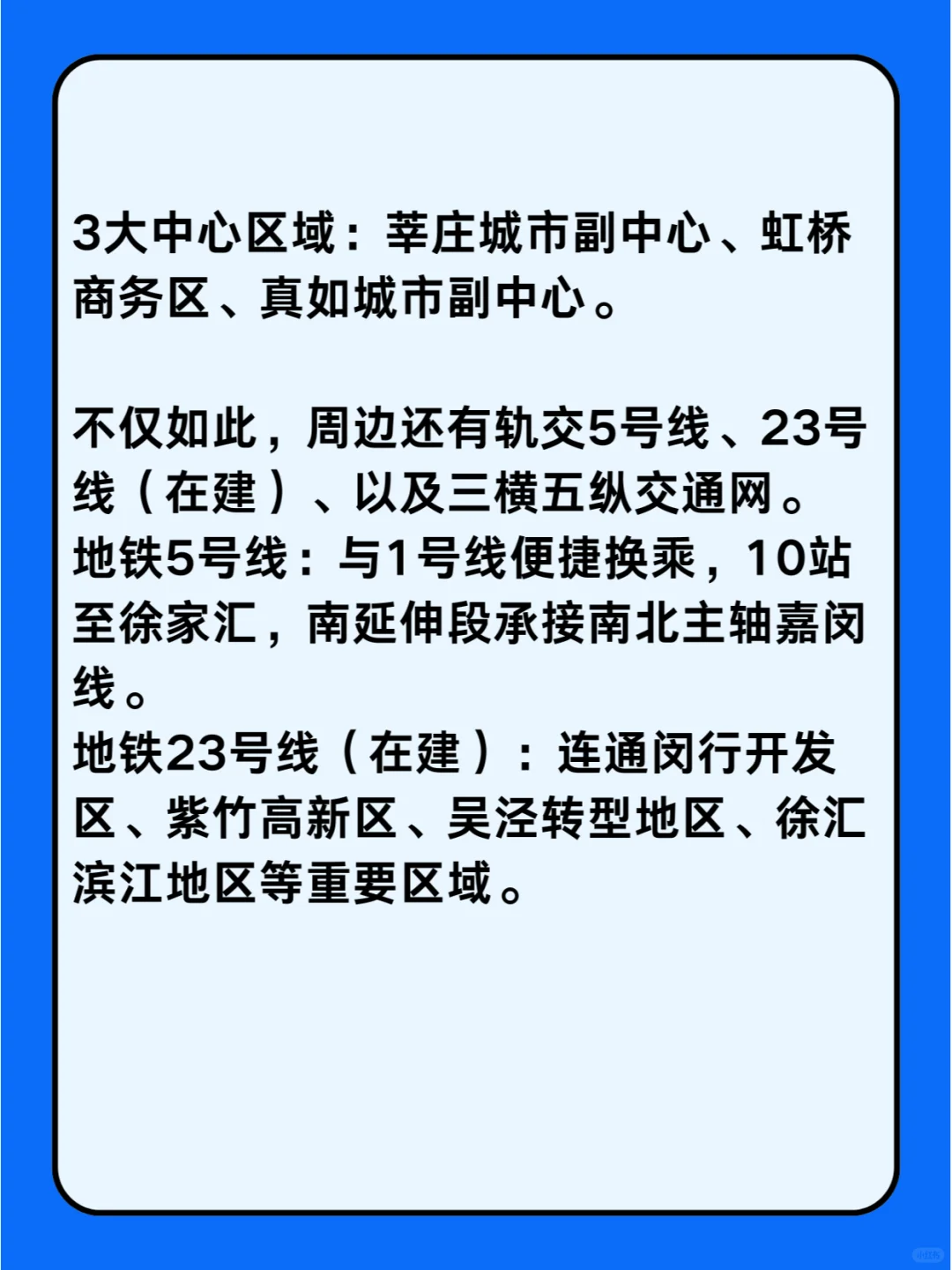 3大中心区域：莘庄城市副中心、虹桥商务区、真如城市副中心。

不仅如此，周边还有轨交5号线、23号线（在建）、以及三横五纵交通网。
地铁5号线：与1号线便捷换乘，10站至徐家汇，南延伸段承接南北主轴嘉闵线。
地铁23号线（在建）：连通闵行开发区、紫竹高新区、吴泾转型地区、徐汇滨江地区等重要区域。